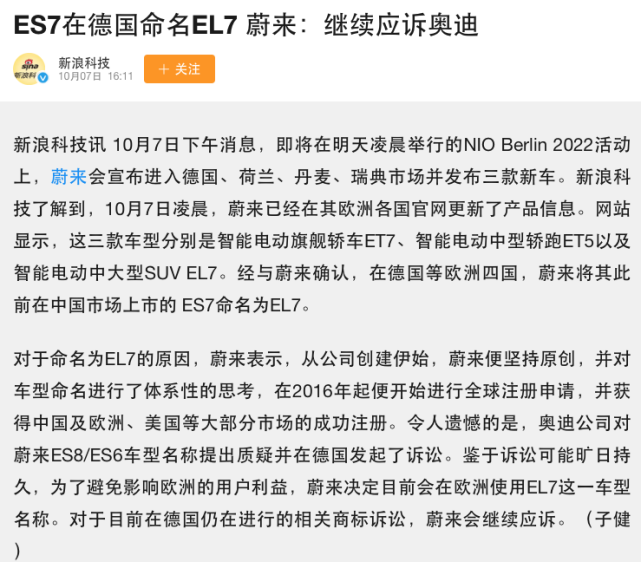 ES7在德国命名EL7 蔚来：继续应诉奥迪

sina 新浪科

新浪科技
10月07日 16:11

+ 关注

新浪科技讯 10月7日下午消息，即将在明天凌晨举行的NIO Berlin 2022活动上，蔚来会宣布进入德国、荷兰、丹麦、瑞典市场并发布三款新车。新浪科技了解到，10月7日凌晨，蔚来已经在其欧洲各国官网更新了产品信息。网站显示，这三款车型分别是智能电动旗舰轿车ET7、智能电动中型轿跑ET5以及智能电动中大型SUV EL7。经与蔚来确认，在德国等欧洲四国，蔚来将其此前在中国市场上市的 ES7命名为EL7。

对于命名为EL7的原因，蔚来表示，从公司创建伊始，蔚来便坚持原创，并对车型命名进行了体系性的思考，在2016年起便开始进行全球注册申请，并获得中国及欧洲、美国等大部分市场的成功注册。令人遗憾的是，奥迪公司对蔚来ES8/ES6车型名称提出质疑并在德国发起了诉讼。鉴于诉讼可能旷日持久，为了避免影响欧洲的用户利益，蔚来决定目前会在欧洲使用EL7这一车型名称。对于目前在德国仍在进行的相关商标诉讼，蔚来会继续应诉。（子健）